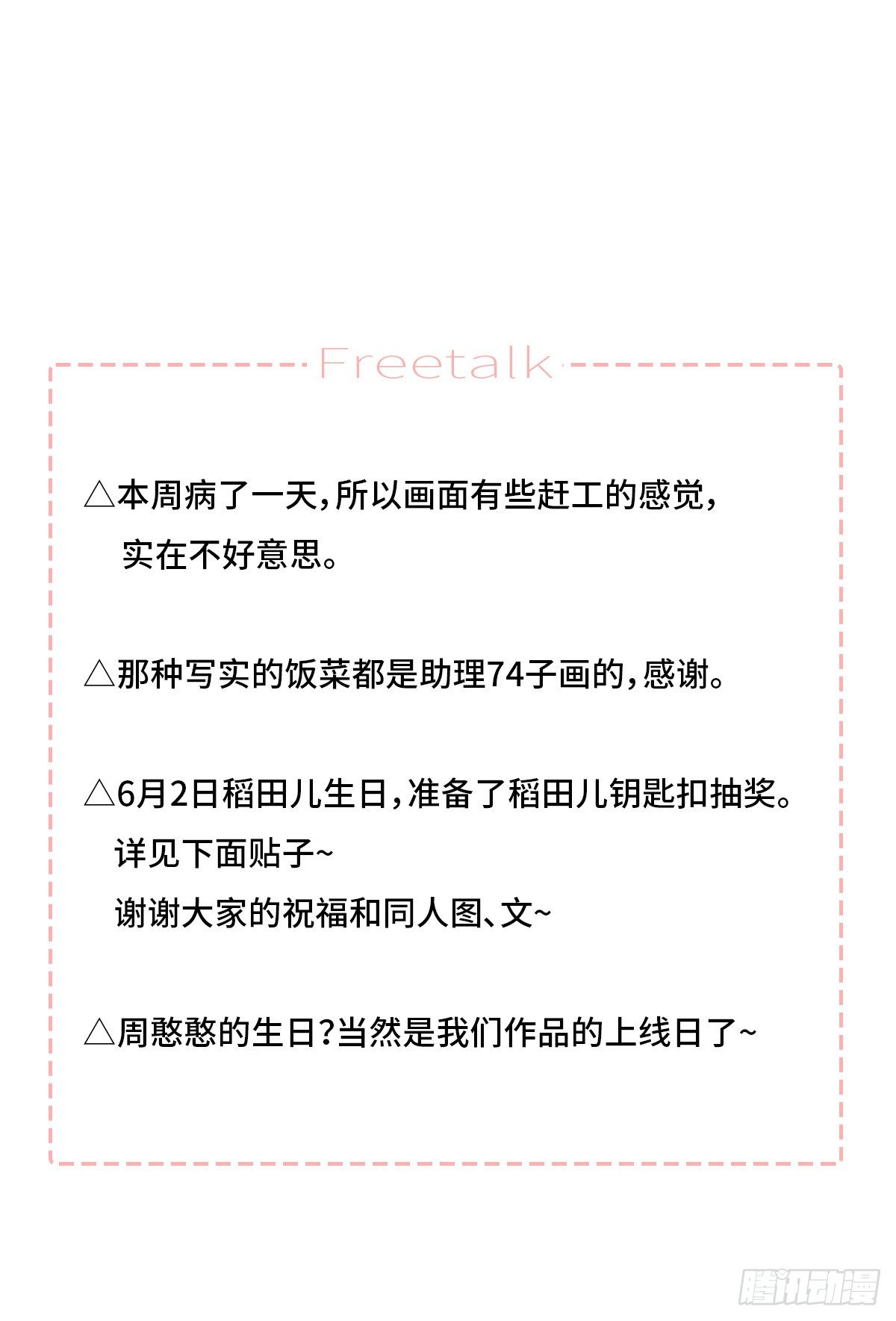 Freetalk

△本周病了一天，所以画面有些赶工的感觉，实在不好意思。

△那种写实的饭菜都是助理74子画的，感谢。

△6月2日稻田儿生日，准备了稻田儿钥匙扣抽奖。
详见下面贴子~
谢谢大家的祝福和同人图、文~

△周憨憨的生日？当然是我们作品的上线日了~

腾讯动漫